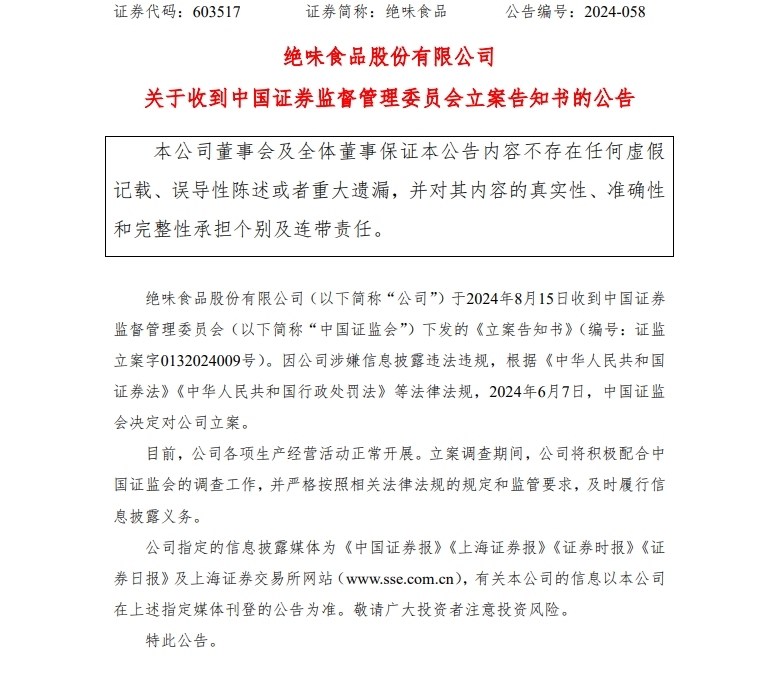 证券代码：603517 证券简称：绝味食品 公告编号：2024-058

绝味食品股份有限公司

关于收到中国证券监督管理委员会立案告知书的公告

本公司董事会及全体董事保证本公告内容不存在任何虚假记载、误导性陈述或者重大遗漏，并对其内容的真实性、准确性和完整性承担个别及连带责任。

绝味食品股份有限公司（以下简称“公司”）于2024年8月15日收到中国证券监督管理委员会（以下简称“中国证监会”）下发的《立案告知书》（编号：证监立案字0132024009号）。因公司涉嫌信息披露违法违规，根据《中华人民共和国证券法》《中华人民共和国行政处罚法》等法律法规，2024年6月7日，中国证监会决定对公司立案。

目前，公司各项生产经营活动正常开展。立案调查期间，公司将积极配合中国证监会的调查工作，并严格按照相关法律法规的规定和监管要求，及时履行信息披露义务。

公司指定的信息披露媒体为《中国证券报》《上海证券报》《证券时报》《证券日报》及上海证券交易所网站（www.sse.com.cn），有关本公司的信息以本公司在上述指定媒体刊登的公告为准。敬请广大投资者注意投资风险。

特此公告。